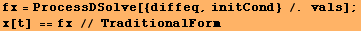 fx = ProcessDSolve[{diffeq, initCond} /. vals];
x[t] == fx // TraditionalForm